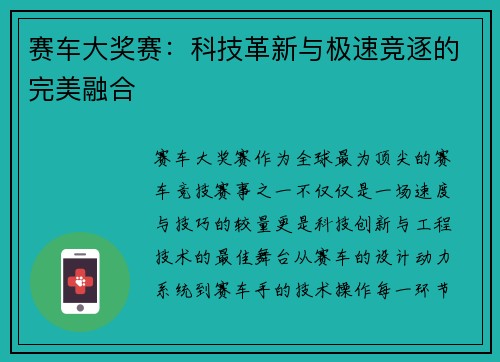 赛车大奖赛：科技革新与极速竞逐的完美融合

赛车大奖赛作为全球最为顶尖的赛车竞技赛事之一不仅仅是一场速度与技巧的较量更是科技创新与工程技术的最佳舞台从赛车的设计动力系统到赛车手的技术操作每一环节